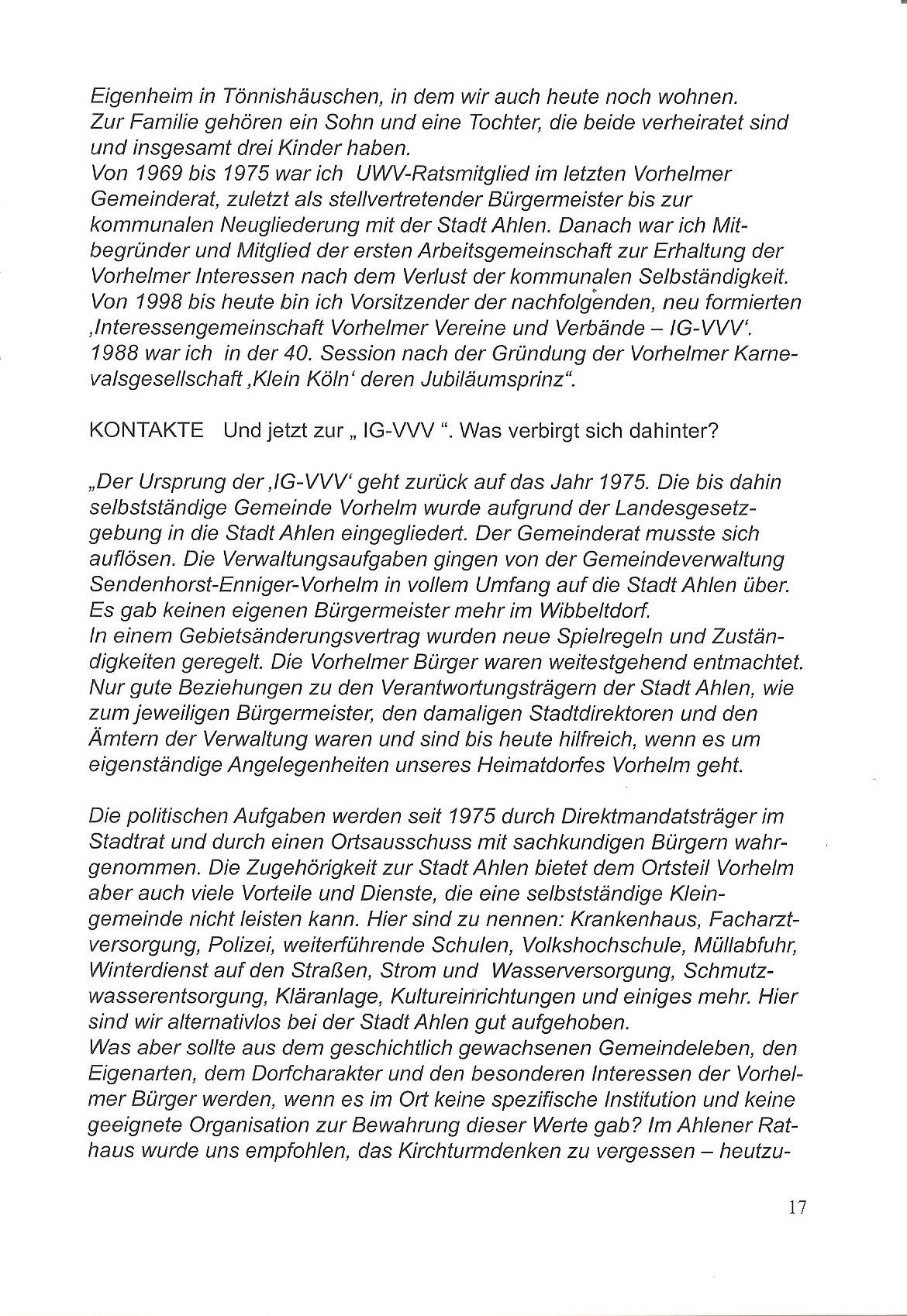 Eigenheim in Tönnishäuschen, in dem wir auch heute noch wohnen. Zur Familie gehören ein Sohn und eine Tochter, die beide verheiratet sind und insgesamt drei Kinder haben.
Von 1969 bis 1975 war ich UWV-Ratsmitglied im letzten Vorhelmer Gemeinderat, zuletzt als stellvertretender Bürgermeister bis zur kommunalen Neugliederung mit der Stadt Ahlen. Danach war ich Mitbegründer und Mitglied der ersten Arbeitsgemeinschaft zur Erhaltung der Vorhelmer Interessen nach dem Verlust der kommunalen Selbständigkeit. Von 1998 bis heute bin ich Vorsitzender der nachfolgenden, neu formierten ‚Interessengemeinschaft Vorhelmer Vereine und Verbände – IG-VVV'. 1988 war ich in der 40. Session nach der Gründung der Vorhelmer Karnevalsgesellschaft ‚Klein Köln' deren Jubiläumsprinz".

KONTAKTE Und jetzt zur „ IG-VVV ". Was verbirgt sich dahinter?

„Der Ursprung der ‚IG-VVV' geht zurück auf das Jahr 1975. Die bis dahin selbstständige Gemeinde Vorhelm wurde aufgrund der Landesgesetzgebung in die Stadt Ahlen eingegliedert. Der Gemeinderat musste sich auflösen. Die Verwaltungsaufgaben gingen von der Gemeindeverwaltung Sendenhorst-Enniger-Vorhelm in vollem Umfang auf die Stadt Ahlen über. Es gab keinen eigenen Bürgermeister mehr im Wibbeltdorf.
In einem Gebietsänderungsvertrag wurden neue Spielregeln und Zuständigkeiten geregelt. Die Vorhelmer Bürger waren weitestgehend entmachtet. Nur gute Beziehungen zu den Verantwortungsträgern der Stadt Ahlen, wie zum jeweiligen Bürgermeister, den damaligen Stadtdirektoren und den Ämtern der Verwaltung waren und sind bis heute hilfreich, wenn es um eigenständige Angelegenheiten unseres Heimatdorfes Vorhelm geht.

Die politischen Aufgaben werden seit 1975 durch Direktmandatsträger im Stadtrat und durch einen Ortsausschuss mit sachkundigen Bürgern wahrgenommen. Die Zugehörigkeit zur Stadt Ahlen bietet dem Ortsteil Vorhelm aber auch viele Vorteile und Dienste, die eine selbstständige Kleingemeinde nicht leisten kann. Hier sind zu nennen: Krankenhaus, Facharztversorgung, Polizei, weiterführende Schulen, Volkshochschule, Müllabfuhr, Winterdienst auf den Straßen, Strom und Wasserversorgung, Schmutzwasserentsorgung, Kläranlage, Kultureinrichtungen und einiges mehr. Hier sind wir alternativlos bei der Stadt Ahlen gut aufgehoben.
Was aber sollte aus dem geschichtlich gewachsenen Gemeindeleben, den Eigenarten, dem Dorfcharakter und den besonderen Interessen der Vorhelmer Bürger werden, wenn es im Ort keine spezifische Institution und keine geeignete Organisation zur Bewahrung dieser Werte gab? Im Ahlener Rathaus wurde uns empfohlen, das Kirchturmdenken zu vergessen – heutzu-

17